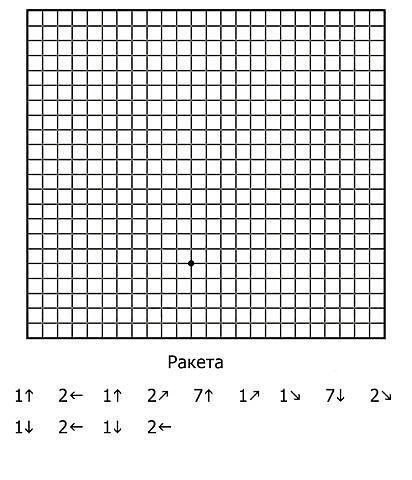 Ракета

1↑ 2← 1↑ 2↗ 7↑ 1↗ 1↘ 7↓ 2↘

1↓ 2← 1↓ 2←